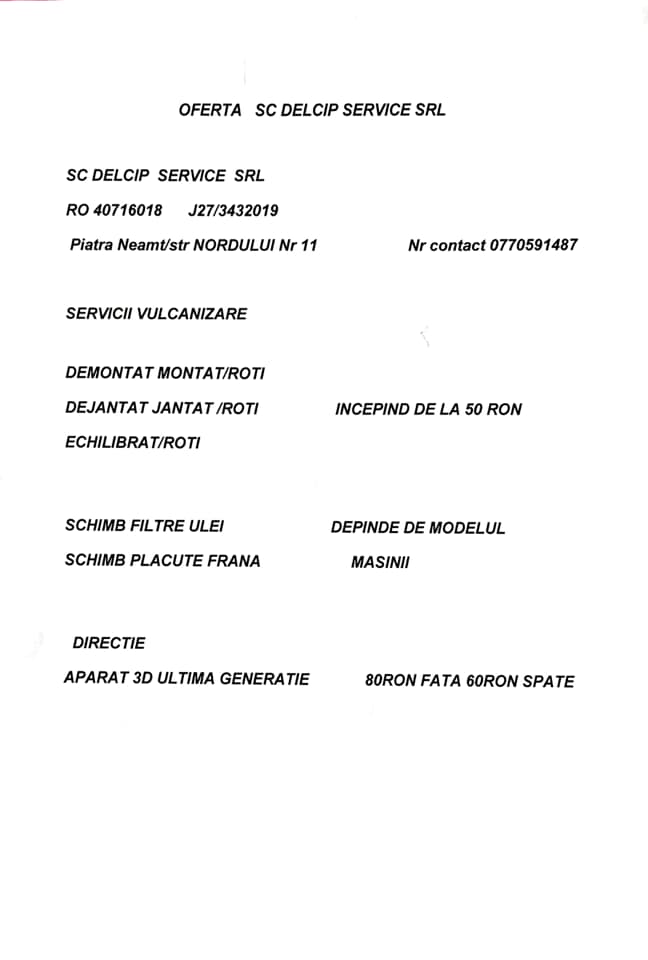 OFERTA SC DELCIP SERVICE SRL

SC DELCIP SERVICE SRL

RO 40716018 J27/3432019

Piatra Neamt/str NORDULUI Nr 11

Nr contact 0770591487

SERVICII VULCANIZARE

DEMONTAT MONTAT/ROTI

DEJANTAT JANTAT /ROTI

INCEPIND DE LA 50 RON

ECHILIBRAT/ROTI

SCHIMB FILTRE ULEI

DEPINDE DE MODELUL

SCHIMB PLACUTE FRANA

MASINII

DIRECTIE

APARAT 3D ULTIMA GENERATIE

80RON FATA 60RON SPATE